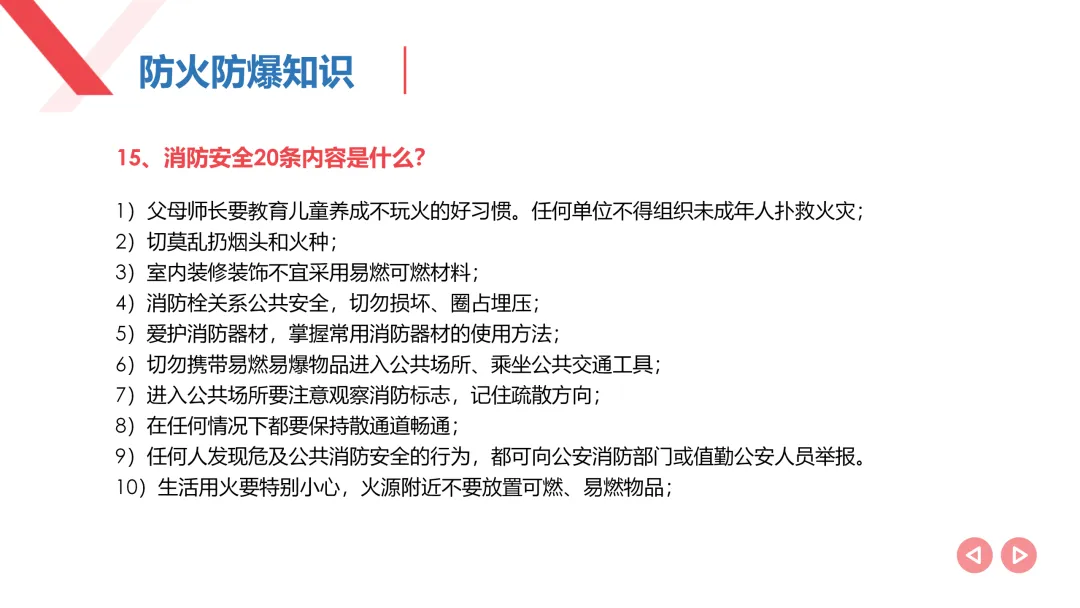 防火防爆知识

15、消防安全20条内容是什么？

1）父母师长要教育儿童养成不玩火的好习惯。任何单位不得组织未成年人扑救火灾；
2）切莫乱扔烟头和火种；
3）室内装修装饰不宜采用易燃可燃材料；
4）消防栓关系公共安全，切勿损坏、圈占埋压；
5）爱护消防器材，掌握常用消防器材的使用方法；
6）切勿携带易燃易爆物品进入公共场所、乘坐公共交通工具；
7）进入公共场所要注意观察消防标志，记住疏散方向；
8）在任何情况下都要保持散通道畅通；
9）任何人发现危及公共消防安全的行为，都可向公安消防部门或值勤公安人员举报。
10）生活用火要特别小心，火源附近不要放置可燃、易燃物品；